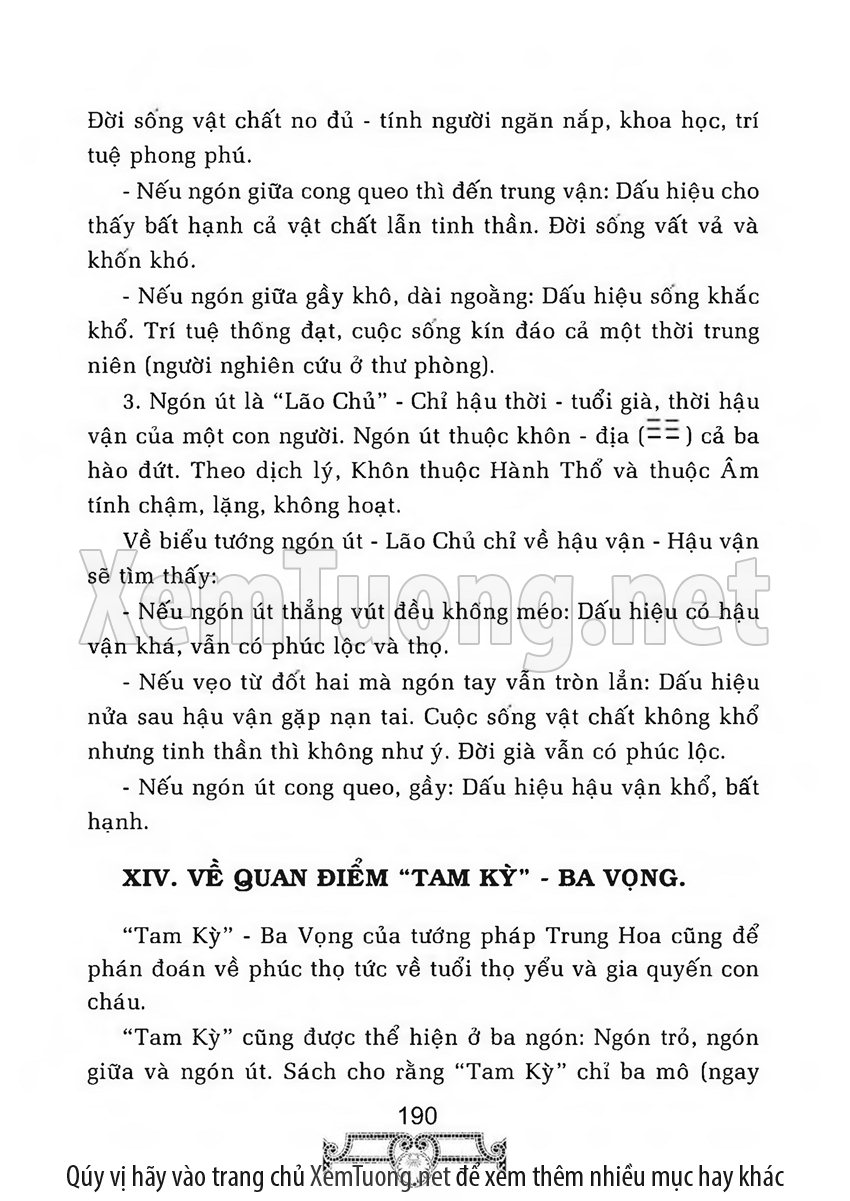 Đời sống vật chất no đủ - tính người ngăn nắp, khoa học, trí tuệ phong phú.

- Nếu ngón giữa cong queo thì đến trung vận: Dấu hiệu cho thấy bất hạnh cả vật chất lẫn tinh thần. Đời sống vất vả và khốn khó.

- Nếu ngón giữa gầy khô, dài ngoằng: Dấu hiệu sống khắc khổ. Trí tuệ thông đạt, cuộc sống kín đáo cả một thời trung niên (người nghiên cứu ở thư phòng).

3. Ngón út là "Lão Chủ" - Chỉ hậu thời - tuổi già, thời hậu vận của một con người. Ngón út thuộc khôn - địa (☷) cả ba hào đứt. Theo dịch lý, Khôn thuộc Hành Thổ và thuộc Âm tính chậm, lặng, không hoạt.

Về biểu tướng ngón út - Lão Chủ chỉ về hậu vận - Hậu vận sẽ tìm thấy:

- Nếu ngón út thẳng vút đều không méo: Dấu hiệu có hậu vận khá, vẫn có phúc lộc và thọ.

- Nếu vẹo từ đốt hai mà ngón tay vẫn tròn lẳn: Dấu hiệu nửa sau hậu vận gặp nạn tai. Cuộc sống vật chất không khổ nhưng tinh thần thì không như ý. Đời già vẫn có phúc lộc.

- Nếu ngón út cong queo, gầy: Dấu hiệu hậu vận khổ, bất hạnh.

XIV. VỀ QUAN ĐIỂM "TAM KỲ" - BA VỌNG.

"Tam Kỳ" - Ba Vọng của tướng pháp Trung Hoa cũng để phán đoán về phúc thọ tức về tuổi thọ yểu và gia quyến con cháu.

"Tam Kỳ" cũng được thể hiện ở ba ngón: Ngón trỏ, ngón giữa và ngón út. Sách cho rằng "Tam Kỳ" chỉ ba mô (ngay

190

XemTuong.net

Qúy vị hãy vào trang chủ XemTuong.net để xem thêm nhiều mục hay khác